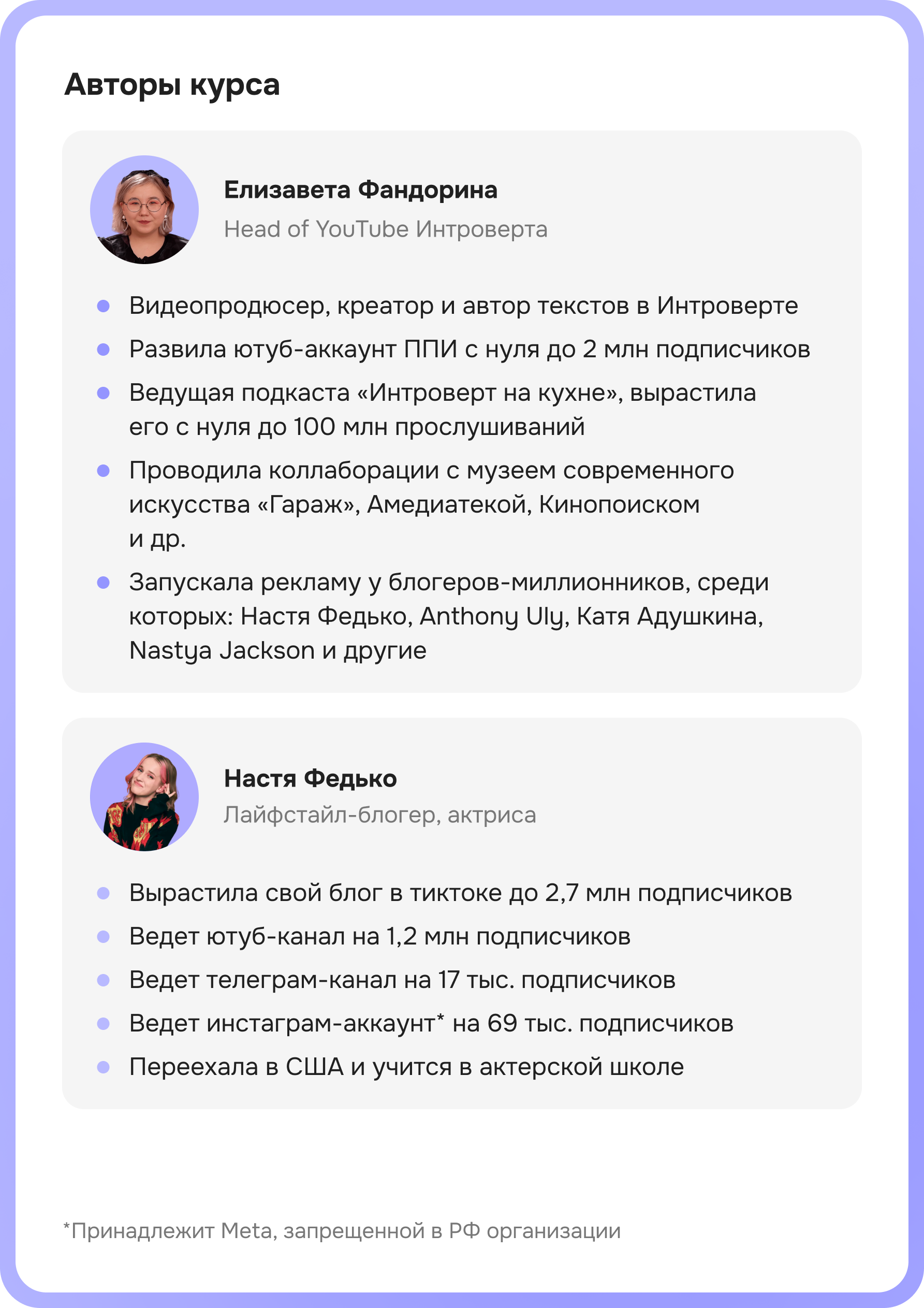 Авторы курса

Елизавета Фандорина
Head of YouTube Интроверта

• Видеопродюсер, креатор и автор текстов в Интроверте
• Развила ютуб-аккаунт ППИ с нуля до 2 млн подписчиков
• Ведущая подкаста «Интроверт на кухне», вырастила его с нуля до 100 млн прослушиваний
• Проводила коллаборации с музеем современного искусства «Гараж», Амедиатекой, Кинопоиском и др.
• Запускала рекламу у блогеров-миллионников, среди которых: Настя Федько, Anthony Uly, Катя Адушкина, Nastya Jackson и другие

Настя Федько
Лайфстайл-блогер, актриса

• Вырастила свой блог в тиктоке до 2,7 млн подписчиков
• Ведет ютуб-канал на 1,2 млн подписчиков
• Ведет телеграм-канал на 17 тыс. подписчиков
• Ведет инстаграм-аккаунт* на 69 тыс. подписчиков
• Переехала в США и учится в актерской школе

*Принадлежит Meta, запрещенной в РФ организации